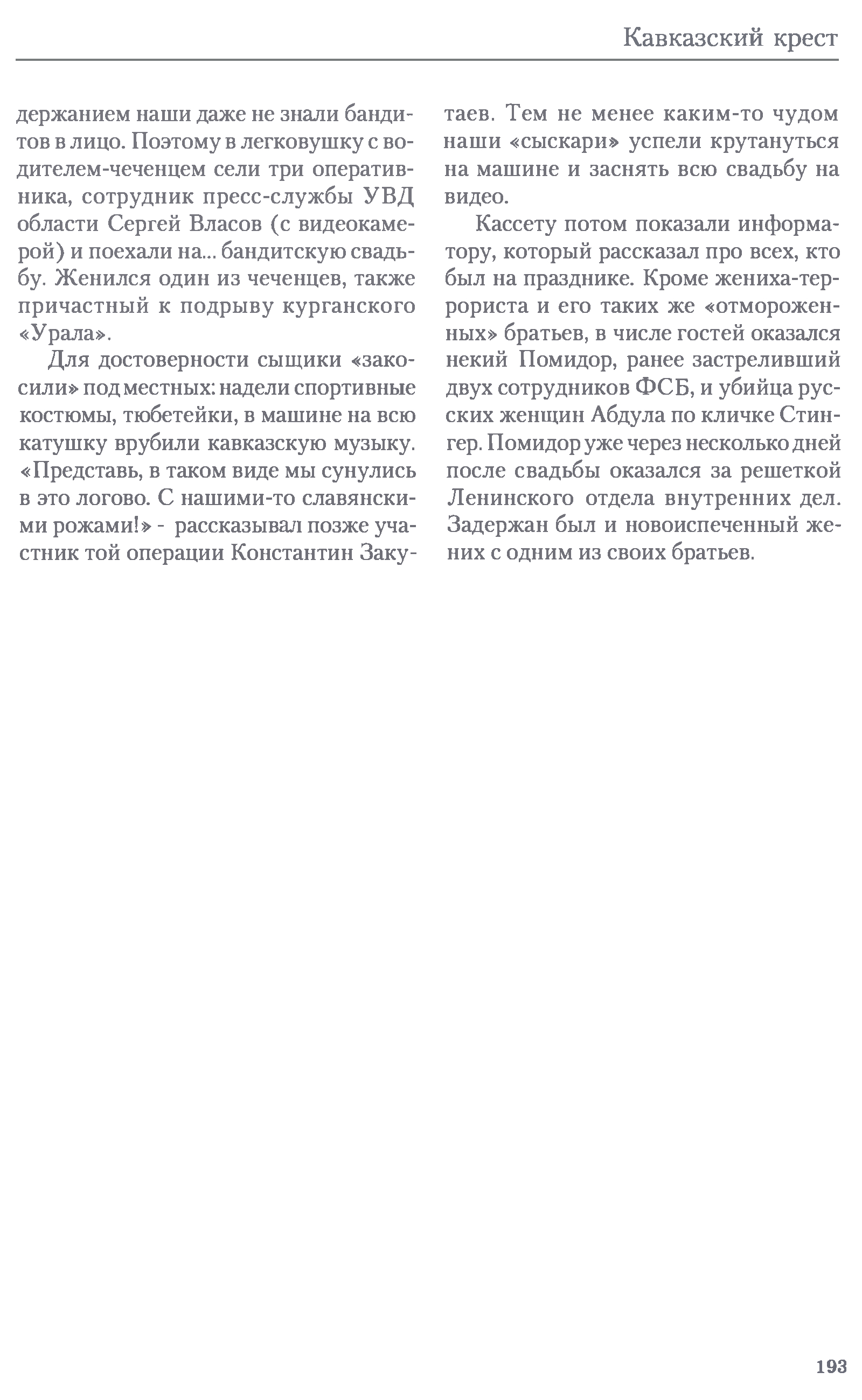 Кавказский крест

держанием наши даже не знали бандитов в лицо. Поэтому в легковушку с водителем-чеченцем сели три оперативника, сотрудник пресс-службы УВД области Сергей Власов (с видеокамерой) и поехали на... бандитскую свадьбу. Женился один из чеченцев, также причастный к подрыву курганского «Урала».

Для достоверности сыщики «закосили» под местных: надели спортивные костюмы, тюбетейки, в машине на всю катушку врубили кавказскую музыку. «Представь, в таком виде мы сунулись в это логово. С нашими-то славянскими рожами!» - рассказывал позже участник той операции Константин Закутаев. Тем не менее каким-то чудом наши «сыскари» успели крутануться на машине и заснять всю свадьбу на видео.

Кассету потом показали информатору, который рассказал про всех, кто был на празднике. Кроме жениха-террориста и его таких же «отмороженных» братьев, в числе гостей оказался некий Помидор, ранее застреливший двух сотрудников ФСБ, и убийца русских женщин Абдула по кличке Стингер. Помидор уже через несколько дней после свадьбы оказался за решеткой Ленинского отдела внутренних дел. Задержан был и новоиспеченный жених с одним из своих братьев.

193